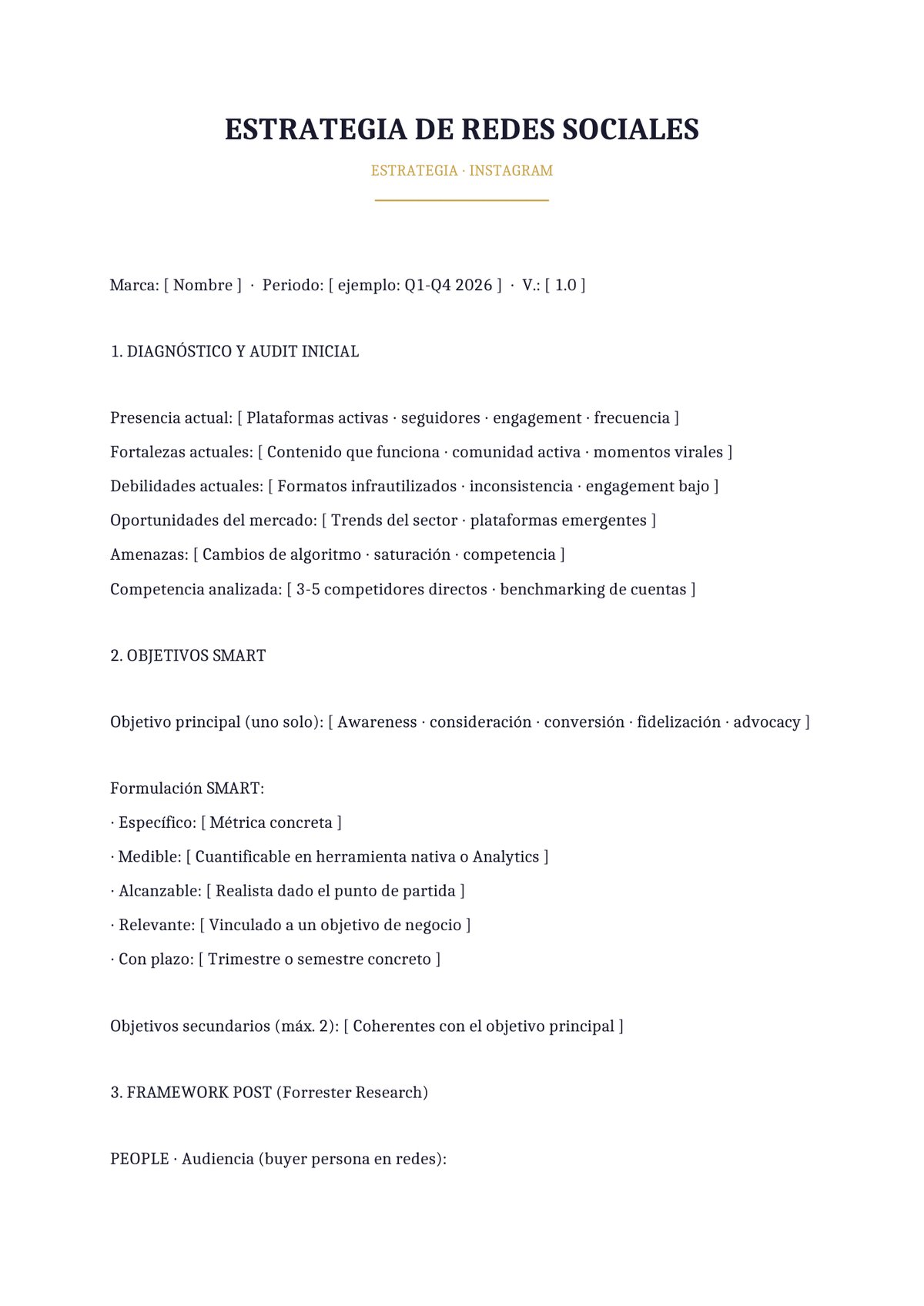 ESTRATEGIA DE REDES SOCIALES

ESTRATEGIA · INSTAGRAM

Marca: [ Nombre ] · Periodo: [ ejemplo: Q1-Q4 2026 ] · V.: [ 1.0 ]

1. DIAGNÓSTICO Y AUDIT INICIAL

Presencia actual: [ Plataformas activas · seguidores · engagement · frecuencia ]

Fortalezas actuales: [ Contenido que funciona · comunidad activa · momentos virales ]

Debilidades actuales: [ Formatos infrautilizados · inconsistencia · engagement bajo ]

Oportunidades del mercado: [ Trends del sector · plataformas emergentes ]

Amenazas: [ Cambios de algoritmo · saturación · competencia ]

Competencia analizada: [ 3-5 competidores directos · benchmarking de cuentas ]

2. OBJETIVOS SMART

Objetivo principal (uno solo): [ Awareness · consideración · conversión · fidelización · advocacy ]

Formulación SMART:

· Específico: [ Métrica concreta ]

· Medible: [ Cuantificable en herramienta nativa o Analytics ]

· Alcanzable: [ Realista dado el punto de partida ]

· Relevante: [ Vinculado a un objetivo de negocio ]

· Con plazo: [ Trimestre o semestre concreto ]

Objetivos secundarios (máx. 2): [ Coherentes con el objetivo principal ]

3. FRAMEWORK POST (Forrester Research)

PEOPLE · Audiencia (buyer persona en redes):